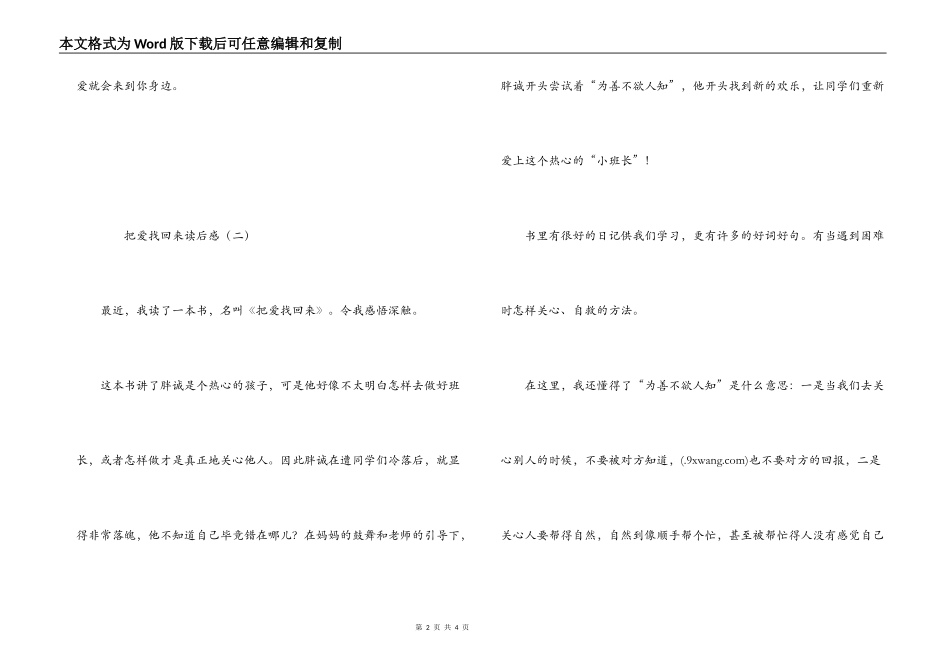 本文格式为Word版下载后可任意编辑和复制

爱就会来到你身边。

把爱找回来读后感（二）

最近，我读了一本书，名叫《把爱找回来》。令我感悟深触。

这本书讲了胖诚是个热心的孩子，可是他好像不太明白怎样去做好班长，或者怎样做才是真正地关心他人。因此胖诚在遭同学们冷落后，就显得非常落魄，他不知道自己毕竟错在哪儿？在妈妈的鼓舞和老师的引导下，胖诚开头尝试着“为善不欲人知”，他开头找到新的欢乐，让同学们重新爱上这个热心的“小班长”！

书里有很好的日记供我们学习，更有许多的好词好句。有当遇到困难时怎样关心、自救的方法。

在这里，我还懂得了“为善不欲人知”是什么意思：一是当我们去关心别人的时候，不要被对方知道，(.9xwang.com)也不要对方的回报，二是关心人要帮得自然，自然到像顺手帮个忙，甚至被帮忙得人没有感觉自己

第 2 页 共 4 页